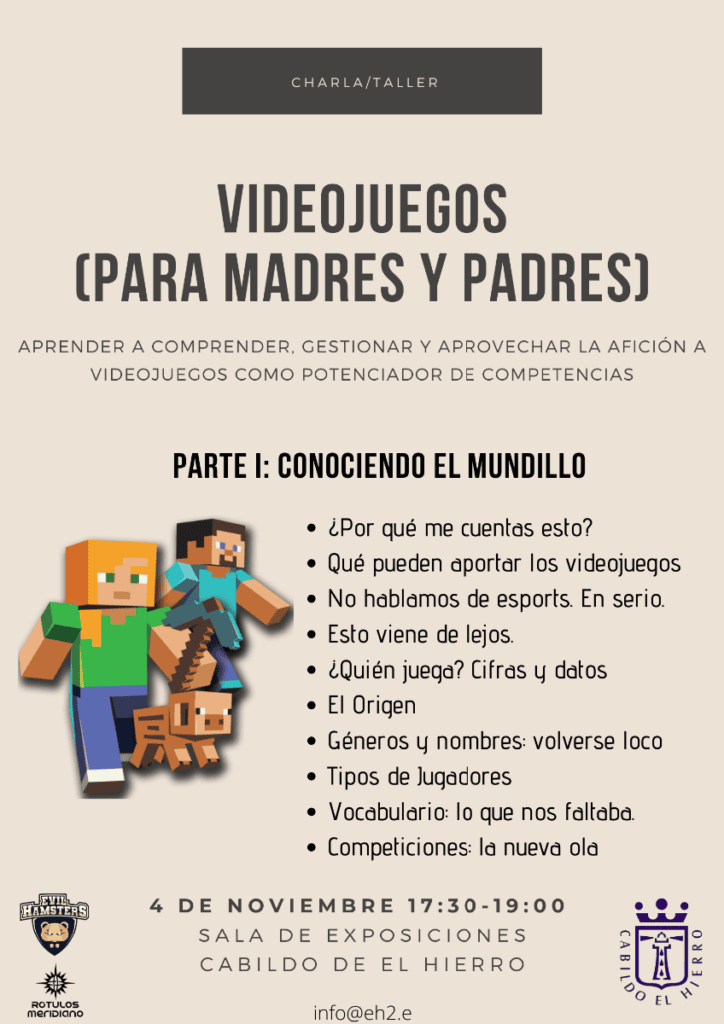 CHARLA/TALLER

VIDEOJUEGOS
(PARA MADRES Y PADRES)

APRENDER A COMPRENDER, GESTIONAR Y APROVECHAR LA AFICIÓN A VIDEOJUEGOS COMO POTENCIADOR DE COMPETENCIAS

PARTE I: CONOCIENDO EL MUNDILLO

• ¿Por qué me cuentas esto?
• Qué pueden aportar los videojuegos
• No hablamos de esports. En serio.
• Esto viene de lejos.
• ¿Quién juega? Cifras y datos
• El Origen
• Géneros y nombres: volverse loco
• Tipos de Jugadores
• Vocabulario: lo que nos faltaba.
• Competiciones: la nueva ola

EVIL HAMSTERS

ROTULOS MERIDIANO

4 DE NOVIEMBRE 17:30-19:00
SALA DE EXPOSICIONES
CABILDO DE EL HIERRO

info@eh2.e

CABILDO EL HIERRO